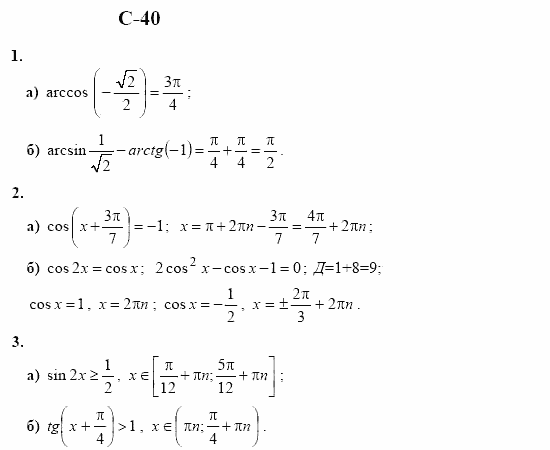 С-40

1.

а) $\arccos\left(-\frac{\sqrt{2}}{2}\right)=\frac{3\pi}{4}$;

б) $\arcsin\frac{1}{\sqrt{2}}-arctg(-1)=\frac{\pi}{4}+\frac{\pi}{4}=\frac{\pi}{2}$.

2.

а) $\cos\left(x+\frac{3\pi}{7}\right)=-1$; $x=\pi+2\pi n-\frac{3\pi}{7}=\frac{4\pi}{7}+2\pi n$;

б) $\cos 2x=\cos x$; $2\cos^2 x-\cos x-1=0$; Д=1+8=9;

$\cos x=1$, $x=2\pi n$; $\cos x=-\frac{1}{2}$, $x=\pm\frac{2\pi}{3}+2\pi n$.

3.

а) $\sin 2x\geq\frac{1}{2}$, $x\in\left[\frac{\pi}{12}+\pi n;\frac{5\pi}{12}+\pi n\right]$;

б) $tg\left(x+\frac{\pi}{4}\right)>1$, $x\in\left(\pi n;\frac{\pi}{4}+\pi n\right)$.